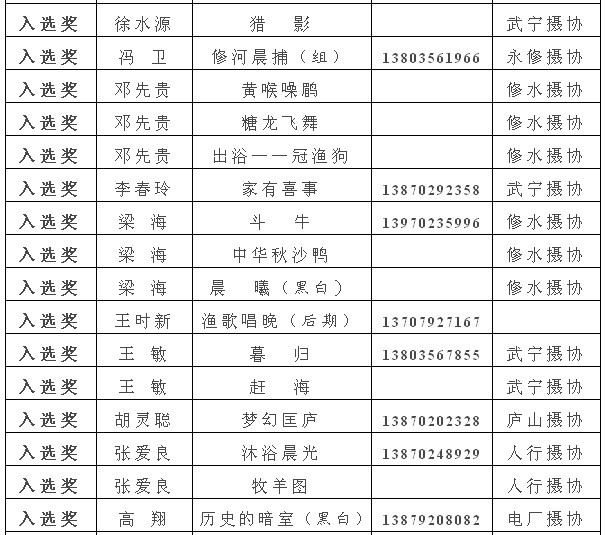 | 入选奖 | 徐水源 | 猎　影 |  | 武宁摄协 |
|---|---|---|---|---|
| 入选奖 | 冯　卫 | 修河晨捕（组） | 13803561966 | 永修摄协 |
| 入选奖 | 邓先贵 | 黄喉噪鹛 |  | 修水摄协 |
| 入选奖 | 邓先贵 | 糖龙飞舞 |  | 修水摄协 |
| 入选奖 | 邓先贵 | 出浴——冠渔狗 |  | 修水摄协 |
| 入选奖 | 李春玲 | 家有喜事 | 13870292358 | 武宁摄协 |
| 入选奖 | 梁　海 | 斗　牛 | 13970235996 | 修水摄协 |
| 入选奖 | 梁　海 | 中华秋沙鸭 |  | 修水摄协 |
| 入选奖 | 梁　海 | 晨　曦（黑白） |  | 修水摄协 |
| 入选奖 | 王时新 | 渔歌唱晚（后期） | 13707927167 |  |
| 入选奖 | 王　敏 | 暮　归 | 13803567855 | 武宁摄协 |
| 入选奖 | 王　敏 | 赶　海 |  | 武宁摄协 |
| 入选奖 | 胡灵聪 | 梦幻匡庐 | 13870202328 | 庐山摄协 |
| 入选奖 | 张爱良 | 沐浴晨光 | 13870248929 | 人行摄协 |
| 入选奖 | 张爱良 | 牧羊图 |  | 人行摄协 |
| 入选奖 | 高　翔 | 历史的暗室（黑白） | 13879208082 | 电厂摄协 |